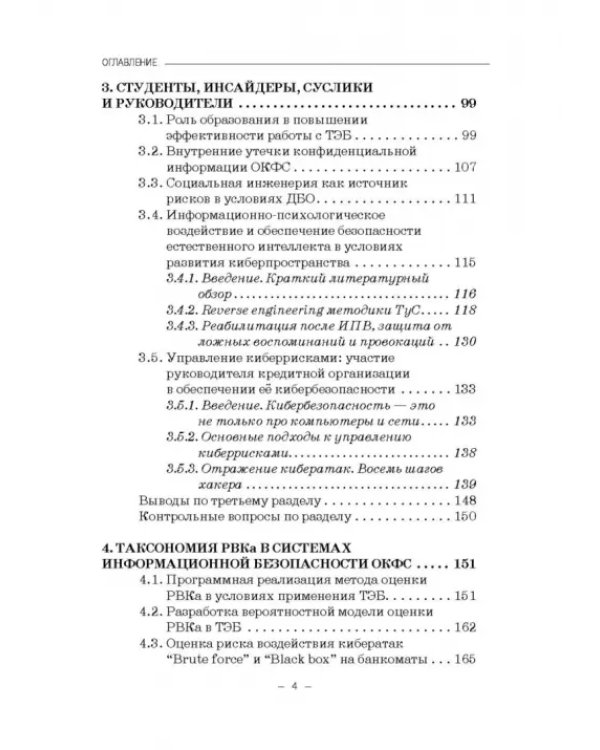 ОГЛАВЛЕНИЕ

3. СТУДЕНТЫ, ИНСАЙДЕРЫ, СУСЛИКИ И РУКОВОДИТЕЛИ 99

3.1. Роль образования в повышении эффективности работы с ТЭБ 99

3.2. Внутренние утечки конфиденциальной информации ОКФС 107

3.3. Социальная инженерия как источник рисков в условиях ДБО 111

3.4. Информационно-психологическое воздействие и обеспечение безопасности естественного интеллекта в условиях развития киберпространства 115

3.4.1. Введение. Краткий литературный обзор 116

3.4.2. Reverse engineering методики ТуС 118

3.4.3. Реабилитация после ИПВ, защита от ложных воспоминаний и провокаций 130

3.5. Управление киберрисками: участие руководителя кредитной организации в обеспечении её кибербезопасности 133

3.5.1. Введение. Кибербезопасность — это не только про компьютеры и сети 133

3.5.2. Основные подходы к управлению киберрисками 138

3.5.3. Отражение кибератак. Восемь шагов хакера 139

Выводы по третьему разделу 148

Контрольные вопросы по разделу 150

4. ТАКСОНОМИЯ РВКа В СИСТЕМАХ ИНФОРМАЦИОННОЙ БЕЗОПАСНОСТИ ОКФС 151

4.1. Программная реализация метода оценки РВКа в условиях применения ТЭБ 151

4.2. Разработка вероятностной модели оценки РВКа в ТЭБ 162

4.3. Оценка риска воздействия кибератак "Brute force" и "Black box" на банкоматы 165

– 4 –